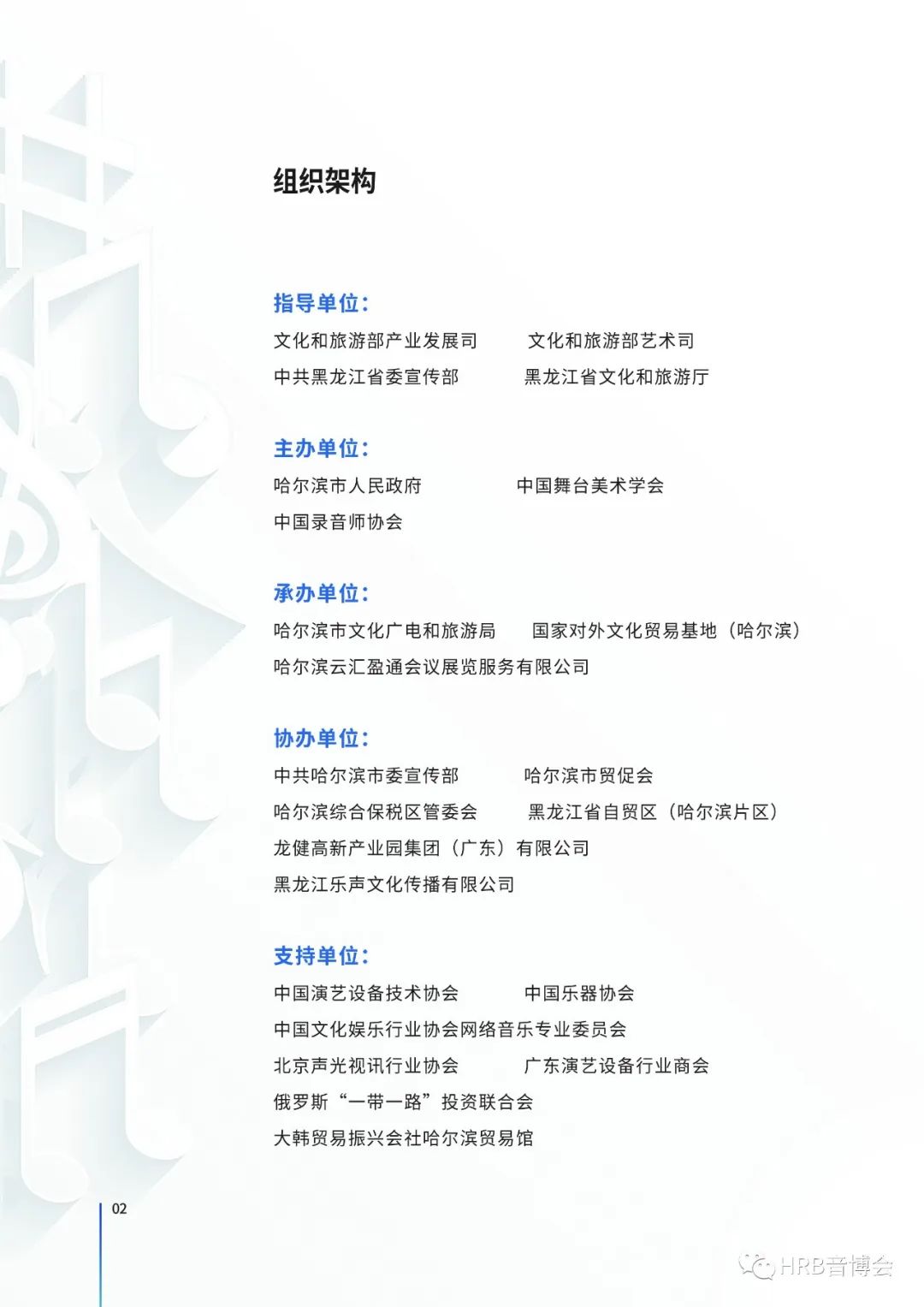 组织架构

指导单位：
文化和旅游部产业发展司　文化和旅游部艺术司
中共黑龙江省委宣传部　黑龙江省文化和旅游厅

主办单位：
哈尔滨市人民政府　中国舞台美术学会
中国录音师协会

承办单位：
哈尔滨市文化广电和旅游局　国家对外文化贸易基地（哈尔滨）
哈尔滨云汇盈通会议展览服务有限公司

协办单位：
中共哈尔滨市委宣传部　哈尔滨市贸促会
哈尔滨综合保税区管委会　黑龙江省自贸区（哈尔滨片区）
龙健高新产业园集团（广东）有限公司
黑龙江乐声文化传播有限公司

支持单位：
中国演艺设备技术协会　中国乐器协会
中国文化娱乐行业协会网络音乐专业委员会
北京声光视讯行业协会　广东演艺设备行业商会
俄罗斯“一带一路”投资联合会
大韩贸易振兴会社哈尔滨贸易馆

02

HRB音博会